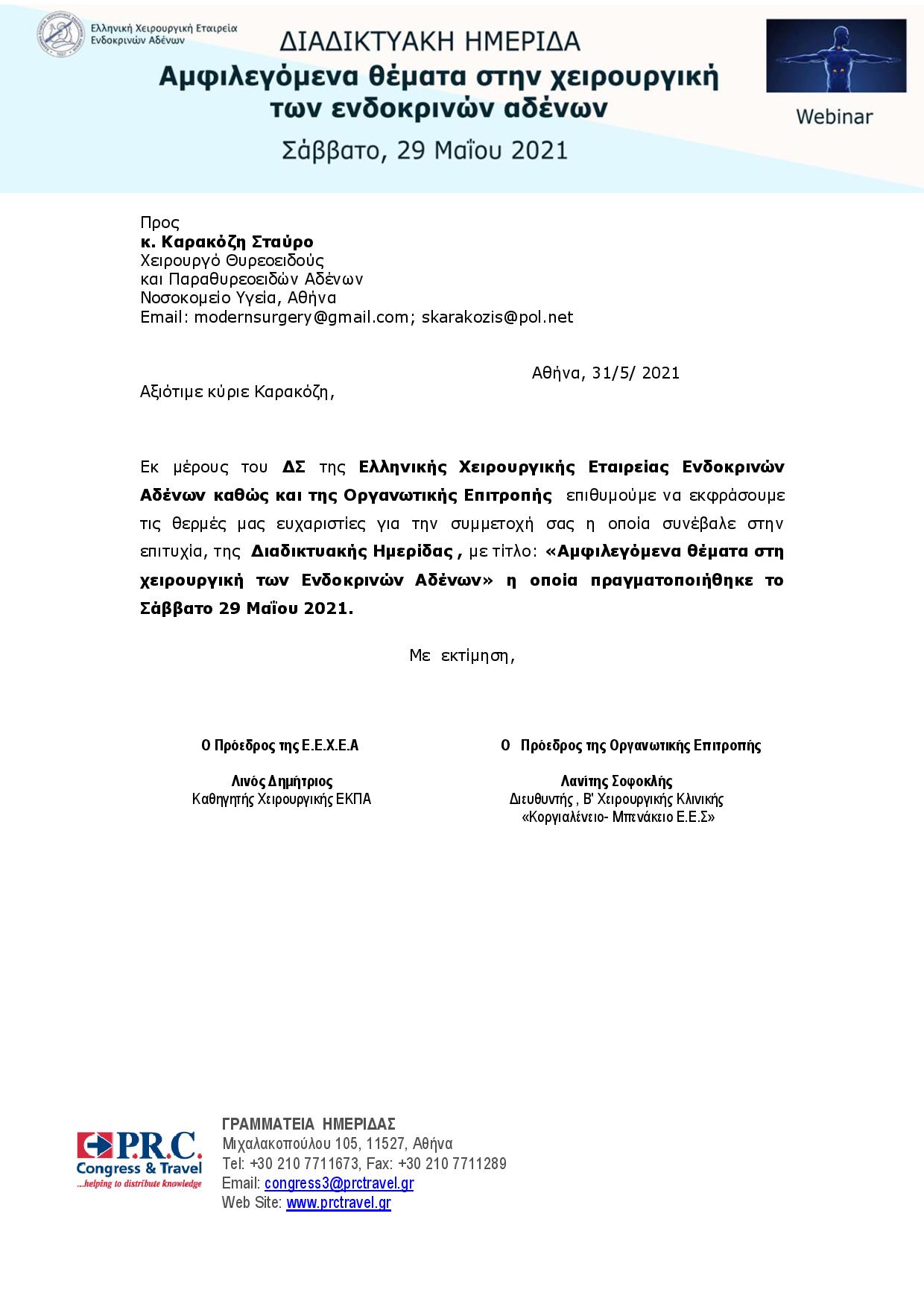 Ελληνική Χειρουργική Εταιρεία Ενδοκρινών Αδένων

ΔΙΑΔΙΚΤΥΑΚΗ ΗΜΕΡΙΔΑ
Αμφιλεγόμενα θέματα στην χειρουργική των ενδοκρινών αδένων
Σάββατο, 29 Μαΐου 2021

Webinar

Προς
κ. Καρακόζη Σταύρο
Χειρουργό Θυρεοειδούς
και Παραθυρεοειδών Αδένων
Νοσοκομείο Υγεία, Αθήνα
Email: modernsurgery@gmail.com; skarakozis@pol.net

Αθήνα, 31/5/ 2021

Αξιότιμε κύριε Καρακόζη,

Εκ μέρους του ΔΣ της Ελληνικής Χειρουργικής Εταιρείας Ενδοκρινών Αδένων καθώς και της Οργανωτικής Επιτροπής επιθυμούμε να εκφράσουμε τις θερμές μας ευχαριστίες για την συμμετοχή σας η οποία συνέβαλε στην επιτυχία, της Διαδικτυακής Ημερίδας , με τίτλο: «Αμφιλεγόμενα θέματα στη χειρουργική των Ενδοκρινών Αδένων» η οποία πραγματοποιήθηκε το Σάββατο 29 Μαΐου 2021.

Με εκτίμηση,

Ο Πρόεδρος της Ε.Ε.Χ.Ε.Α

Λινός Δημήτριος
Καθηγητής Χειρουργικής ΕΚΠΑ

Ο Πρόεδρος της Οργανωτικής Επιτροπής

Λανίτης Σοφοκλής
Διευθυντής , Β' Χειρουργικής Κλινικής
«Κοργιαλένειο- Μπενάκειο Ε.Ε.Σ»

P.R.C. Congress & Travel
...helping to distribute knowledge

ΓΡΑΜΜΑΤΕΙΑ ΗΜΕΡΙΔΑΣ
Μιχαλακοπούλου 105, 11527, Αθήνα
Tel: +30 210 7711673, Fax: +30 210 7711289
Email: congress3@prctravel.gr
Web Site: www.prctravel.gr